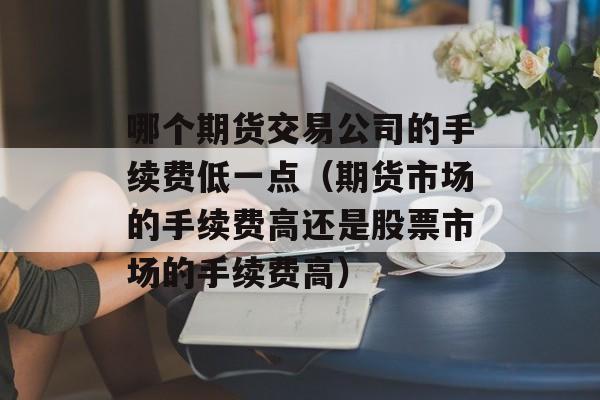 哪个期货交易公司的手续费低一点（期货市场的手续费高还是股票市场的手续费高）